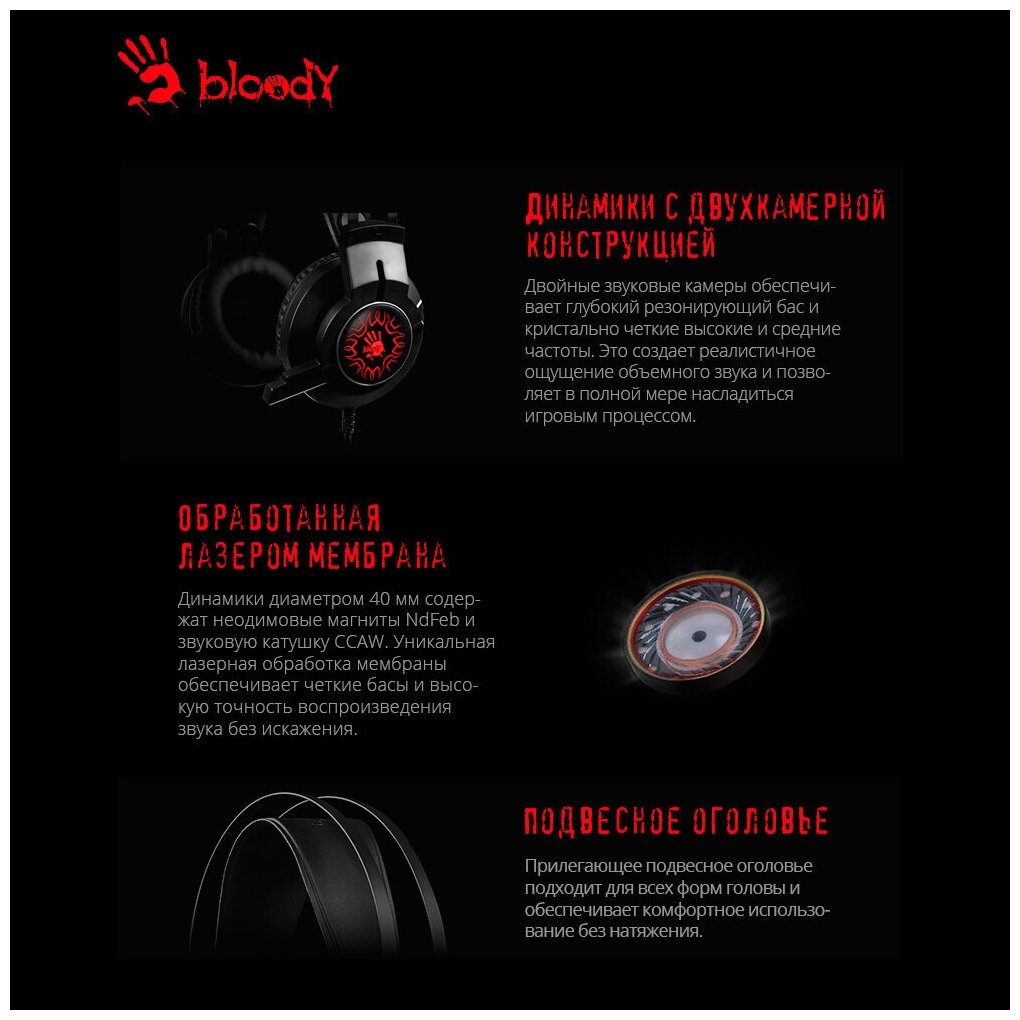 bloody

ДИНАМИКИ С ДВУХКАМЕРНОЙ КОНСТРУКЦИЕЙ

Двойные звуковые камеры обеспечивает глубокий резонирующий бас и кристально четкие высокие и средние частоты. Это создает реалистичное ощущение объемного звука и позволяет в полной мере насладиться игровым процессом.

ОБРАБОТАННАЯ ЛАЗЕРОМ МЕМБРАНА

Динамики диаметром 40 мм содержат неодимовые магниты NdFeb и звуковую катушку CCAW. Уникальная лазерная обработка мембраны обеспечивает четкие басы и высокую точность воспроизведения звука без искажения.

ПОДВЕСНОЕ ОГОЛОВЬЕ

Прилегающее подвесное оголовье подходит для всех форм головы и обеспечивает комфортное использование без натяжения.